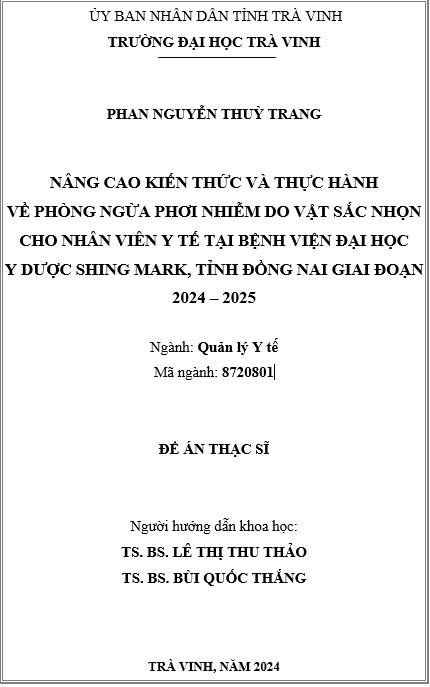 ỦY BAN NHÂN DÂN TỈNH TRÀ VINH
TRƯỜNG ĐẠI HỌC TRÀ VINH

PHAN NGUYỄN THUỲ TRANG

NÂNG CAO KIẾN THỨC VÀ THỰC HÀNH
VỀ PHÒNG NGỪA PHƠI NHIỄM DO VẬT SẮC NHỌN
CHO NHÂN VIÊN Y TẾ TẠI BỆNH VIỆN ĐẠI HỌC
Y DƯỢC SHING MARK, TỈNH ĐỒNG NAI GIAI ĐOẠN
2024 – 2025

Ngành: Quản lý Y tế
Mã ngành: 8720801

ĐỀ ÁN THẠC SĨ

Người hướng dẫn khoa học:
TS. BS. LÊ THỊ THU THẢO
TS. BS. BÙI QUỐC THẮNG

TRÀ VINH, NĂM 2024